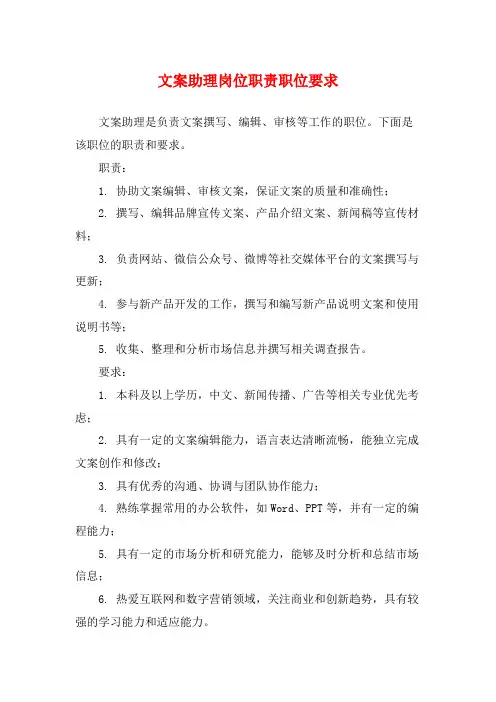 文案助理岗位职责职位要求

文案助理是负责文案撰写、编辑、审核等工作的职位。下面是该职位的职责和要求。

职责：

1. 协助文案编辑、审核文案，保证文案的质量和准确性；

2. 撰写、编辑品牌宣传文案、产品介绍文案、新闻稿等宣传材料；

3. 负责网站、微信公众号、微博等社交媒体平台的文案撰写与更新；

4. 参与新产品开发的工作，撰写和编写新产品说明文案和使用说明书等；

5. 收集、整理和分析市场信息并撰写相关调查报告。

要求：

1. 本科及以上学历，中文、新闻传播、广告等相关专业优先考虑；

2. 具有一定的文案编辑能力，语言表达清晰流畅，能独立完成文案创作和修改；

3. 具有优秀的沟通、协调与团队协作能力；

4. 熟练掌握常用的办公软件，如 Word、PPT 等，并有一定的编程能力；

5. 具有一定的市场分析和研究能力，能够及时分析和总结市场信息；

6. 热爱互联网和数字营销领域，关注商业和创新趋势，具有较强的学习能力和适应能力。